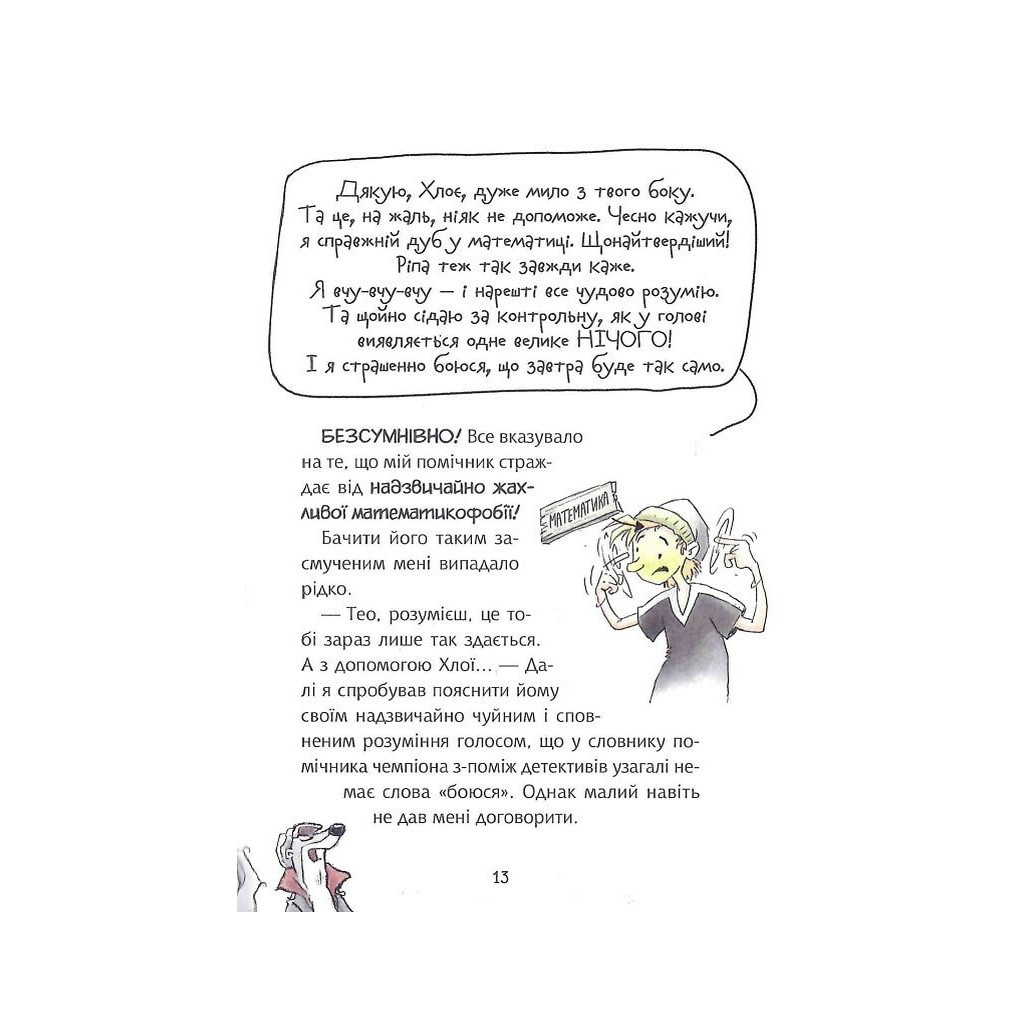 Дякую, Хлоє, дуже мило з твого боку. Та це, на жаль, ніяк не допоможе. Чесно кажучи, я справжній дуб у математиці. Щонайтвердіший! Ріпа теж так завжди каже. Я вчу-вчу-вчу — і нарешті все чудово розумію. Та щойно сідаю за контрольну, як у голові виявляється одне велике НІЧОГО! І я страшенно боюся, що завтра буде так само.

БЕЗСУМНІВНО! Все вказувало на те, що мій помічник страждає від надзвичайно жахливої математикофобії!

МАТЕМАТИКА

Бачити його таким засмученим мені випадало рідко.

— Тео, розумієш, це тобі зараз лише так здається. А з допомогою Хлої... — Далі я спробував пояснити йому своїм надзвичайно чуйним і сповненим розуміння голосом, що у словнику помічника чемпіона з-поміж детективів узагалі немає слова «боюся». Однак малий навіть не дав мені договорити.

13